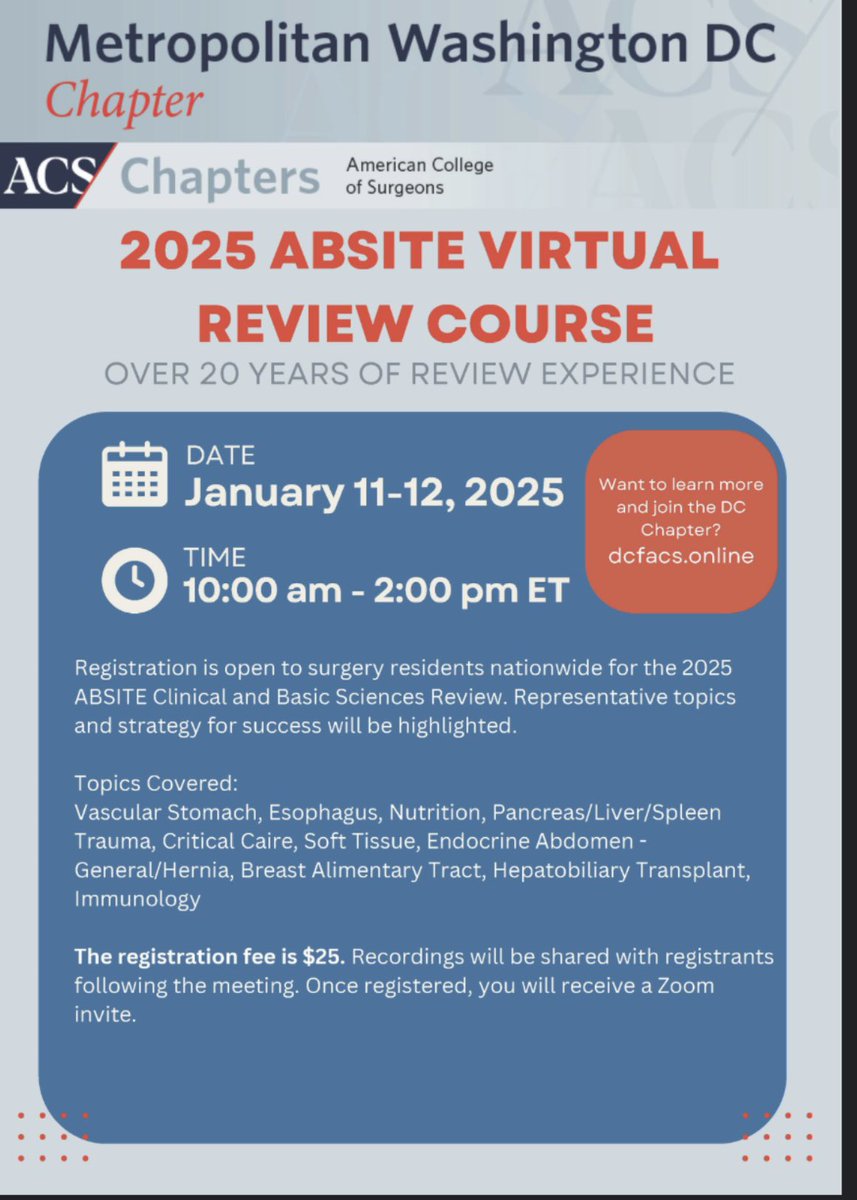 Metropolitan Washington DC
Chapter

ACS Chapters American College of Surgeons

2025 ABSITE VIRTUAL REVIEW COURSE

OVER 20 YEARS OF REVIEW EXPERIENCE

DATE
January 11-12, 2025

TIME
10:00 am - 2:00 pm ET

Want to learn more and join the DC Chapter?
dcfacs.online

Registration is open to surgery residents nationwide for the 2025 ABSITE Clinical and Basic Sciences Review. Representative topics and strategy for success will be highlighted.

Topics Covered:
Vascular Stomach, Esophagus, Nutrition, Pancreas/Liver/Spleen Trauma, Critical Caire, Soft Tissue, Endocrine Abdomen - General/Hernia, Breast Alimentary Tract, Hepatobiliary Transplant, Immunology

The registration fee is $25. Recordings will be shared with registrants following the meeting. Once registered, you will receive a Zoom invite.